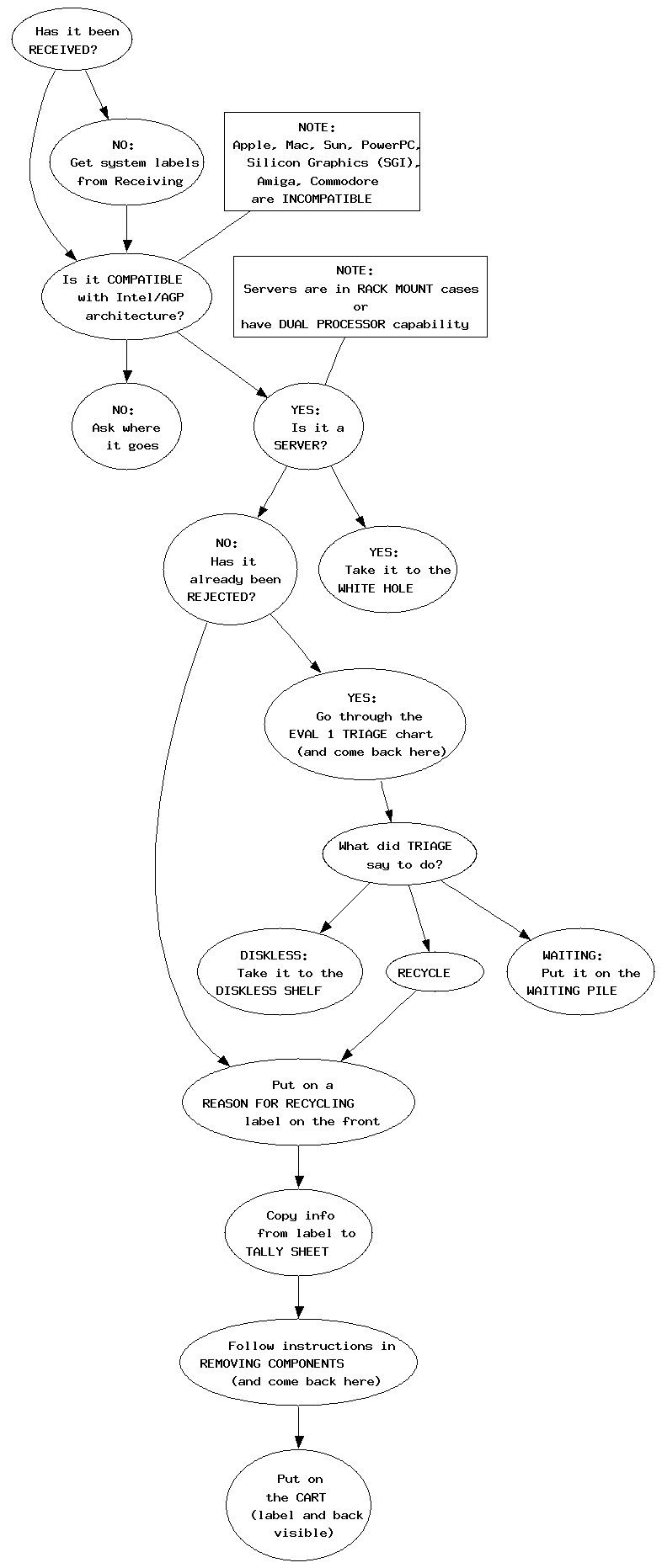 Has it been RECEIVED?

NO: Get system labels from Receiving

NOTE: Apple, Mac, Sun, PowerPC, Silicon Graphics (SGI), Amiga, Commodore are INCOMPATIBLE

Is it COMPATIBLE with Intel/AGP architecture?

NOTE: Servers are in RACK MOUNT cases or have DUAL PROCESSOR capability

NO: Ask where it goes

YES: Is it a SERVER?

NO: Has it already been REJECTED?

YES: Take it to the WHITE HOLE

YES: Go through the EVAL 1 TRIAGE chart (and come back here)

What did TRIAGE say to do?

DISKLESS: Take it to the DISKLESS SHELF

RECYCLE

WAITING: Put it on the WAITING PILE

Put on a REASON FOR RECYCLING label on the front

Copy info from label to TALLY SHEET

Follow instructions in REMOVING COMPONENTS (and come back here)

Put on the CART (label and back visible)